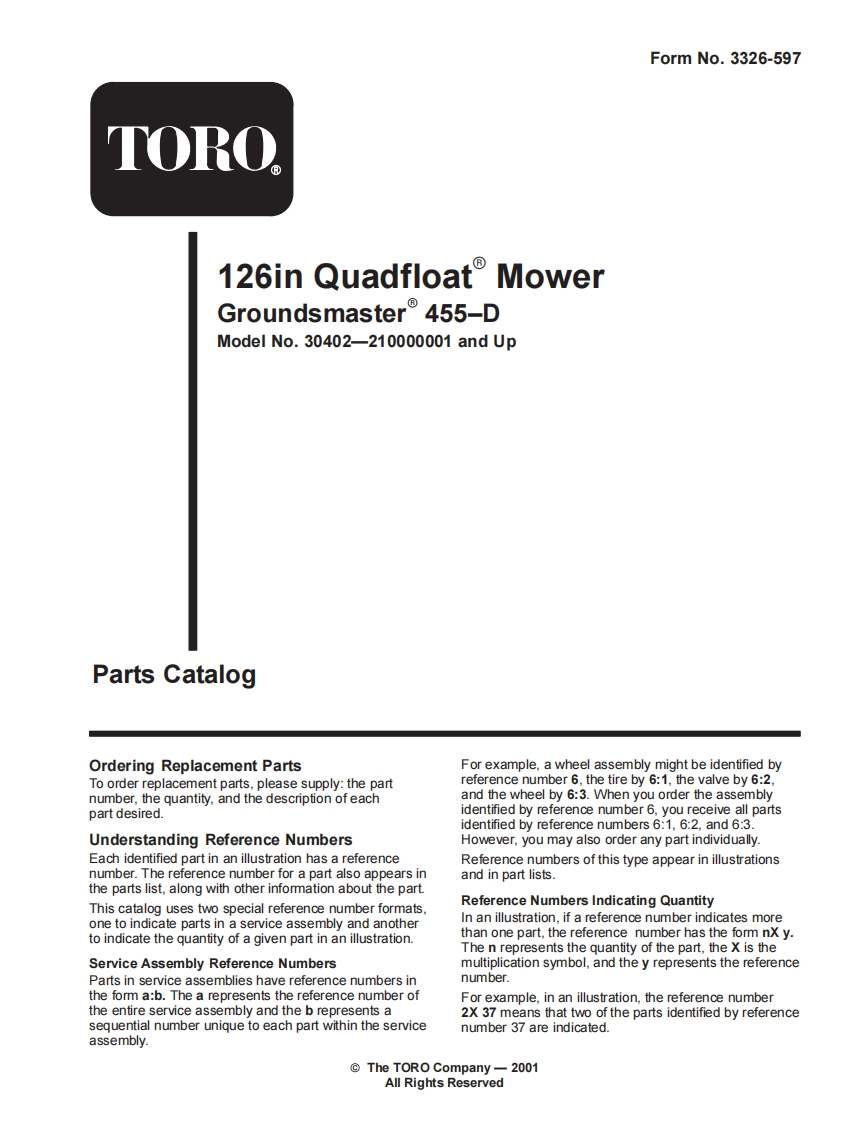 Form No. 3326-597

TORO®

126in Quadfloat® Mower

Groundsmaster® 455–D

Model No. 30402—210000001 and Up

Parts Catalog

Ordering Replacement Parts

To order replacement parts, please supply: the part number, the quantity, and the description of each part desired.

Understanding Reference Numbers

Each identified part in an illustration has a reference number. The reference number for a part also appears in the parts list, along with other information about the part.

This catalog uses two special reference number formats, one to indicate parts in a service assembly and another to indicate the quantity of a given part in an illustration.

Service Assembly Reference Numbers

Parts in service assemblies have reference numbers in the form a:b. The a represents the reference number of the entire service assembly and the b represents a sequential number unique to each part within the service assembly.

For example, a wheel assembly might be identified by reference number 6, the tire by 6:1, the valve by 6:2, and the wheel by 6:3. When you order the assembly identified by reference number 6, you receive all parts identified by reference numbers 6:1, 6:2, and 6:3. However, you may also order any part individually.

Reference numbers of this type appear in illustrations and in part lists.

Reference Numbers Indicating Quantity

In an illustration, if a reference number indicates more than one part, the reference number has the form nX y. The n represents the quantity of the part, the X is the multiplication symbol, and the y represents the reference number.

For example, in an illustration, the reference number 2X 37 means that two of the parts identified by reference number 37 are indicated.

© The TORO Company — 2001
All Rights Reserved